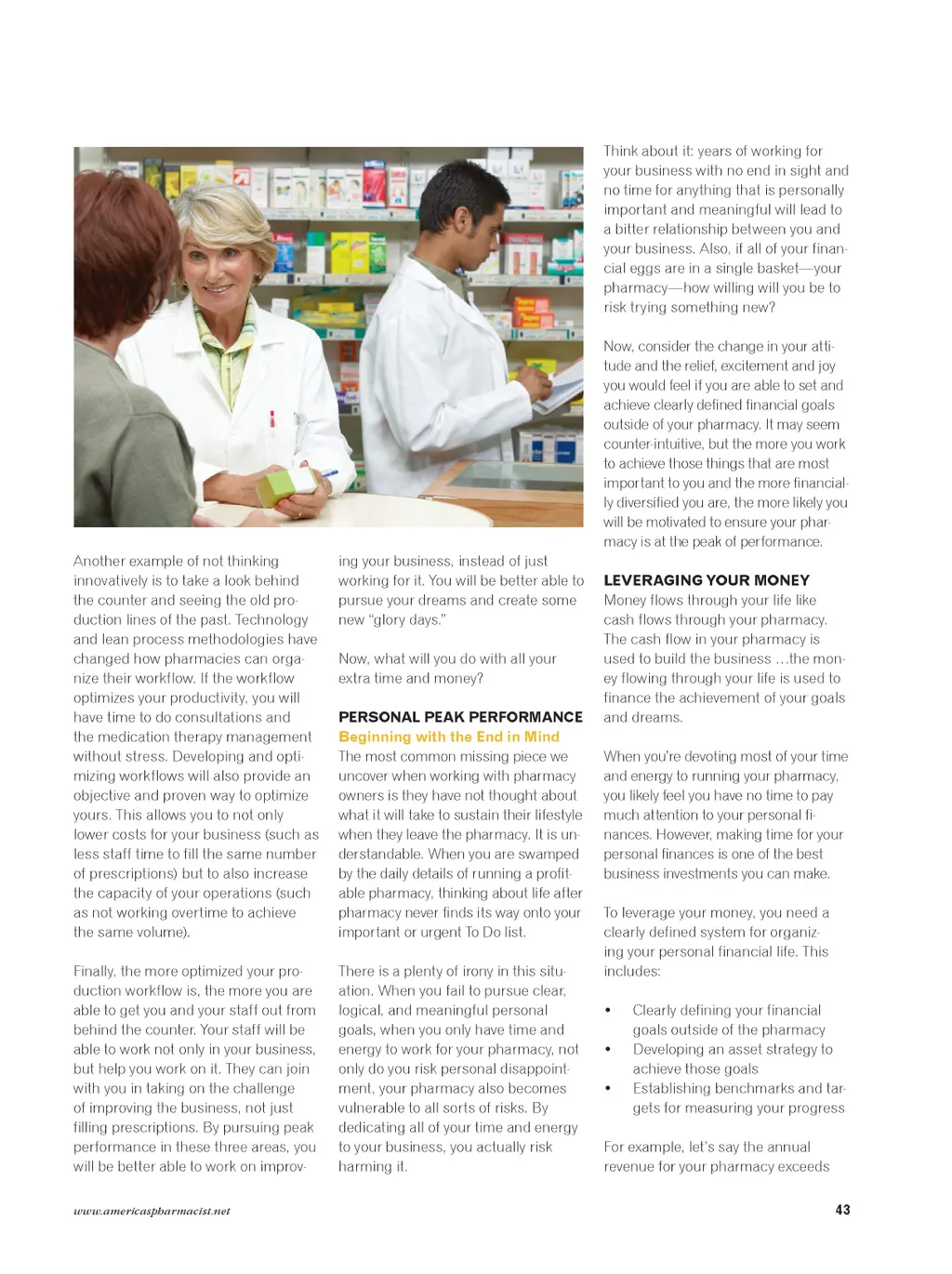 Another example of not thinking innovatively is to take a look behind the counter and seeing the old production lines of the past. Technology and lean process methodologies have changed how pharmacies can organize their workflow. If the workflow optimizes your productivity, you will have time to do consultations and the medication therapy management without stress. Developing and optimizing workflows will also provide an objective and proven way to optimize yours. This allows you to not only lower costs for your business (such as less staff time to fill the same number of prescriptions) but to also increase the capacity of your operations (such as not working overtime to achieve the same volume).

Finally, the more optimized your production workflow is, the more you are able to get you and your staff out from behind the counter. Your staff will be able to work not only in your business, but help you work on it. They can join with you in taking on the challenge of improving the business, not just filling prescriptions. By pursuing peak performance in these three areas, you will be better able to work on improving your business, instead of just working for it. You will be better able to pursue your dreams and create some new "glory days."

Now, what will you do with all your extra time and money?

PERSONAL PEAK PERFORMANCE
Beginning with the End in Mind
The most common missing piece we uncover when working with pharmacy owners is they have not thought about what it will take to sustain their lifestyle when they leave the pharmacy. It is understandable. When you are swamped by the daily details of running a profitable pharmacy, thinking about life after pharmacy never finds its way onto your important or urgent To Do list.

There is a plenty of irony in this situation. When you fail to pursue clear, logical, and meaningful personal goals, when you only have time and energy to work for your pharmacy, not only do you risk personal disappointment, your pharmacy also becomes vulnerable to all sorts of risks. By dedicating all of your time and energy to your business, you actually risk harming it.

Think about it: years of working for your business with no end in sight and no time for anything that is personally important and meaningful will lead to a bitter relationship between you and your business. Also, if all of your financial eggs are in a single basket—your pharmacy—how willing will you be to risk trying something new?

Now, consider the change in your attitude and the relief, excitement and joy you would feel if you are able to set and achieve clearly defined financial goals outside of your pharmacy. It may seem counter-intuitive, but the more you work to achieve those things that are most important to you and the more financially diversified you are, the more likely you will be motivated to ensure your pharmacy is at the peak of performance.

LEVERAGING YOUR MONEY
Money flows through your life like cash flows through your pharmacy. The cash flow in your pharmacy is used to build the business …the money flowing through your life is used to finance the achievement of your goals and dreams.

When you're devoting most of your time and energy to running your pharmacy, you likely feel you have no time to pay much attention to your personal finances. However, making time for your personal finances is one of the best business investments you can make.

To leverage your money, you need a clearly defined system for organizing your personal financial life. This includes:

• Clearly defining your financial goals outside of the pharmacy
• Developing an asset strategy to achieve those goals
• Establishing benchmarks and targets for measuring your progress

For example, let's say the annual revenue for your pharmacy exceeds

www.americaspharmacist.net
43